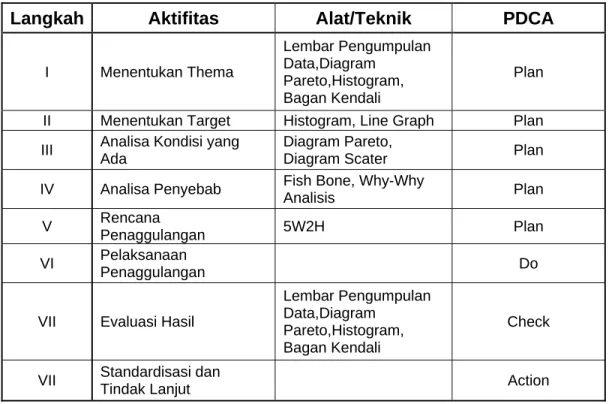 | Langkah | Aktifitas | Alat/Teknik | PDCA |
|---|---|---|---|
| I | Menentukan Thema | Lembar Pengumpulan Data,Diagram Pareto,Histogram, Bagan Kendali | Plan |
| II | Menentukan Target | Histogram, Line Graph | Plan |
| III | Analisa Kondisi yang Ada | Diagram Pareto, Diagram Scater | Plan |
| IV | Analisa Penyebab | Fish Bone, Why-Why Analisis | Plan |
| V | Rencana Penaggulangan | 5W2H | Plan |
| VI | Pelaksanaan Penaggulangan | | Do |
| VII | Evaluasi Hasil | Lembar Pengumpulan Data,Diagram Pareto,Histogram, Bagan Kendali | Check |
| VII | Standardisasi dan Tindak Lanjut | | Action |